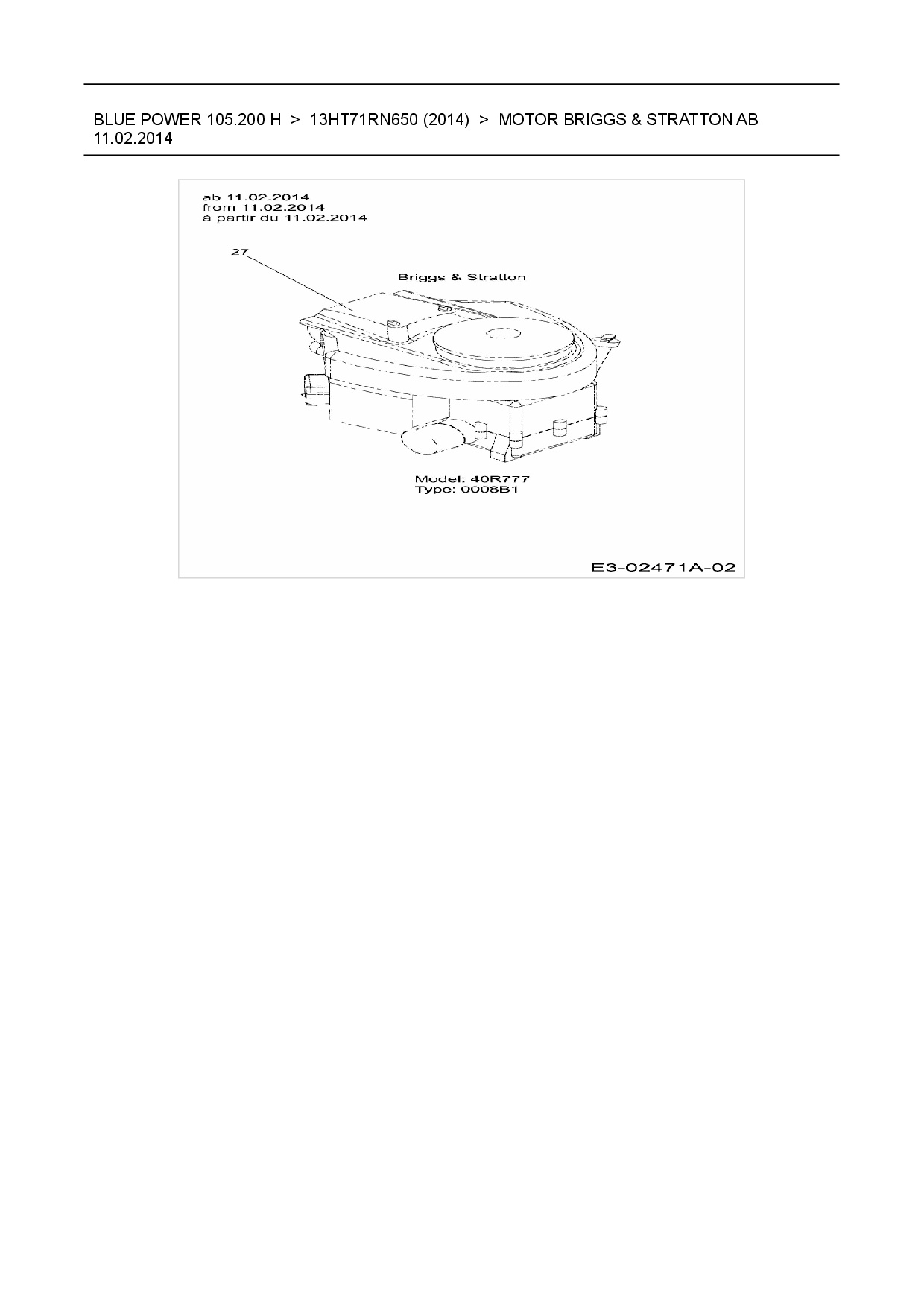 BLUE POWER 105.200 H > 13HT71RN650 (2014) > MOTOR BRIGGS & STRATTON AB 11.02.2014

ab 11.02.2014
from 11.02.2014
à partir du 11.02.2014

27

Briggs & Stratton

Model: 40R777
Type: 0008B1

E3-02471A-02